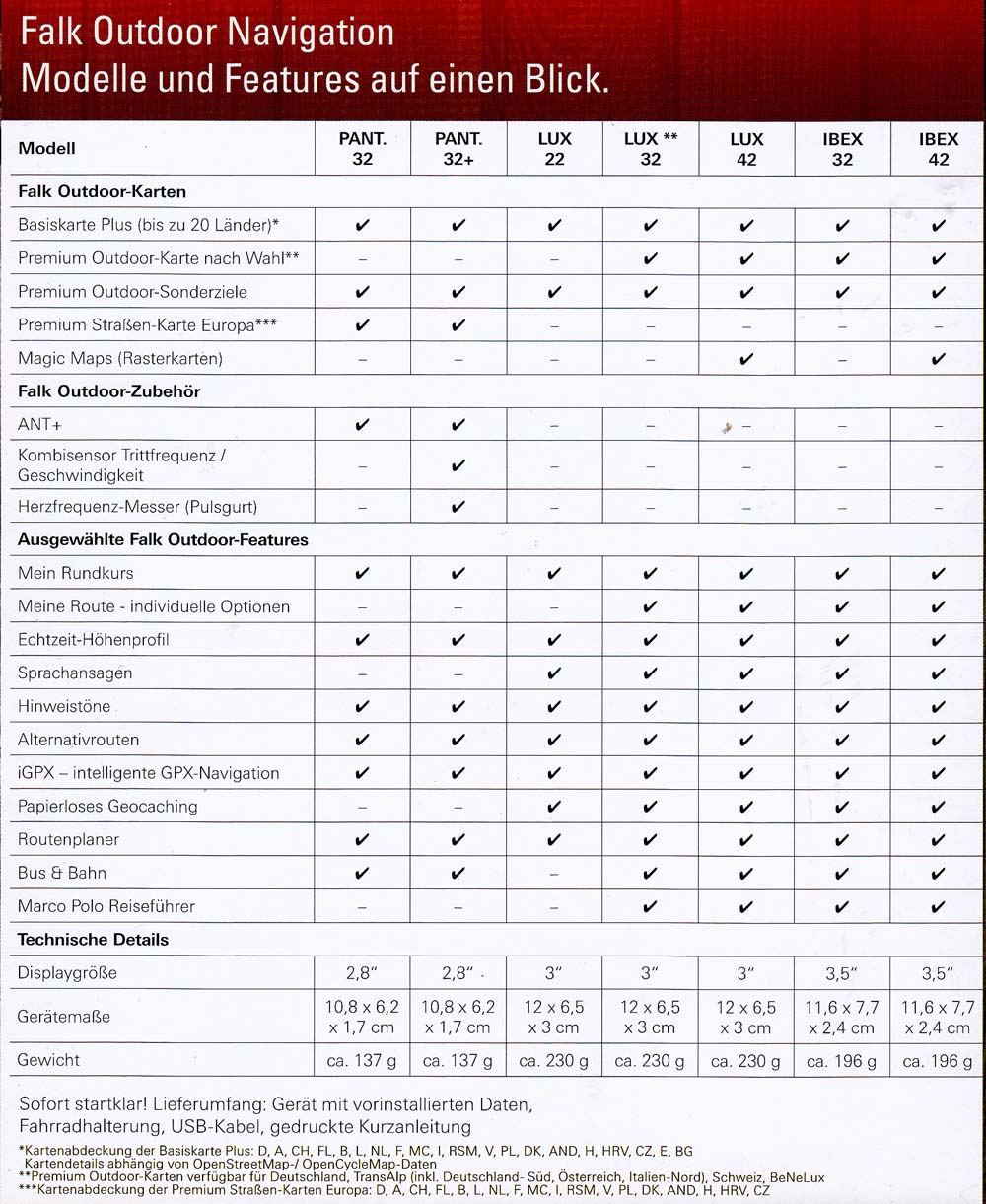 Falk Outdoor Navigation
Modelle und Features auf einen Blick.

| Modell | PANT. 32 | PANT. 32+ | LUX 22 | LUX ** 32 | LUX 42 | IBEX 32 | IBEX 42 |
|---|---|---|---|---|---|---|---|
| **Falk Outdoor-Karten** | | | | | | | |
| Basiskarte Plus (bis zu 20 Länder)* | ✔ | ✔ | ✔ | ✔ | ✔ | ✔ | ✔ |
| Premium Outdoor-Karte nach Wahl** | – | – | – | ✔ | ✔ | ✔ | ✔ |
| Premium Outdoor-Sonderziele | ✔ | ✔ | ✔ | ✔ | ✔ | ✔ | ✔ |
| Premium Straßen-Karte Europa*** | ✔ | ✔ | – | – | – | – | – |
| Magic Maps (Rasterkarten) | – | – | – | – | ✔ | – | ✔ |
| **Falk Outdoor-Zubehör** | | | | | | | |
| ANT+ | ✔ | ✔ | – | – | – | – | – |
| Kombisensor Trittfrequenz / Geschwindigkeit | – | ✔ | – | – | – | – | – |
| Herzfrequenz-Messer (Pulsgurt) | – | ✔ | – | – | – | – | – |
| **Ausgewählte Falk Outdoor-Features** | | | | | | | |
| Mein Rundkurs | ✔ | ✔ | ✔ | ✔ | ✔ | ✔ | ✔ |
| Meine Route - individuelle Optionen | – | – | – | ✔ | ✔ | ✔ | ✔ |
| Echtzeit-Höhenprofil | ✔ | ✔ | ✔ | ✔ | ✔ | ✔ | ✔ |
| Sprachansagen | – | – | ✔ | ✔ | ✔ | ✔ | ✔ |
| Hinweistöne | ✔ | ✔ | ✔ | ✔ | ✔ | ✔ | ✔ |
| Alternativrouten | ✔ | ✔ | ✔ | ✔ | ✔ | ✔ | ✔ |
| iGPX – intelligente GPX-Navigation | ✔ | ✔ | ✔ | ✔ | ✔ | ✔ | ✔ |
| Papierloses Geocaching | – | – | ✔ | ✔ | ✔ | ✔ | ✔ |
| Routenplaner | ✔ | ✔ | ✔ | ✔ | ✔ | ✔ | ✔ |
| Bus & Bahn | ✔ | ✔ | – | ✔ | ✔ | ✔ | ✔ |
| Marco Polo Reiseführer | – | – | – | ✔ | ✔ | ✔ | ✔ |
| **Technische Details** | | | | | | | |
| Displaygröße | 2,8" | 2,8" | 3" | 3" | 3" | 3,5" | 3,5" |
| Gerätemaße | 10,8 x 6,2 x 1,7 cm | 10,8 x 6,2 x 1,7 cm | 12 x 6,5 x 3 cm | 12 x 6,5 x 3 cm | 12 x 6,5 x 3 cm | 11,6 x 7,7 x 2,4 cm | 11,6 x 7,7 x 2,4 cm |
| Gewicht | ca. 137 g | ca. 137 g | ca. 230 g | ca. 230 g | ca. 230 g | ca. 196 g | ca. 196 g |

Sofort startklar! Lieferumfang: Gerät mit vorinstallierten Daten, Fahrradhalterung, USB-Kabel, gedruckte Kurzanleitung

*Kartenabdeckung der Basiskarte Plus: D, A, CH, FL, B, L, NL, F, MC, I, RSM, V, PL, DK, AND, H, HRV, CZ, E, BG
Kartendetails abhängig von OpenStreetMap-/ OpenCycleMap-Daten
**Premium Outdoor-Karten verfügbar für Deutschland, TransAlp (inkl. Deutschland- Süd, Österreich, Italien-Nord), Schweiz, BeNeLux
***Kartenabdeckung der Premium Straßen-Karten Europa: D, A, CH, FL, B, L, NL, F, MC, I, RSM, V, PL, DK, AND, H, HRV, CZ